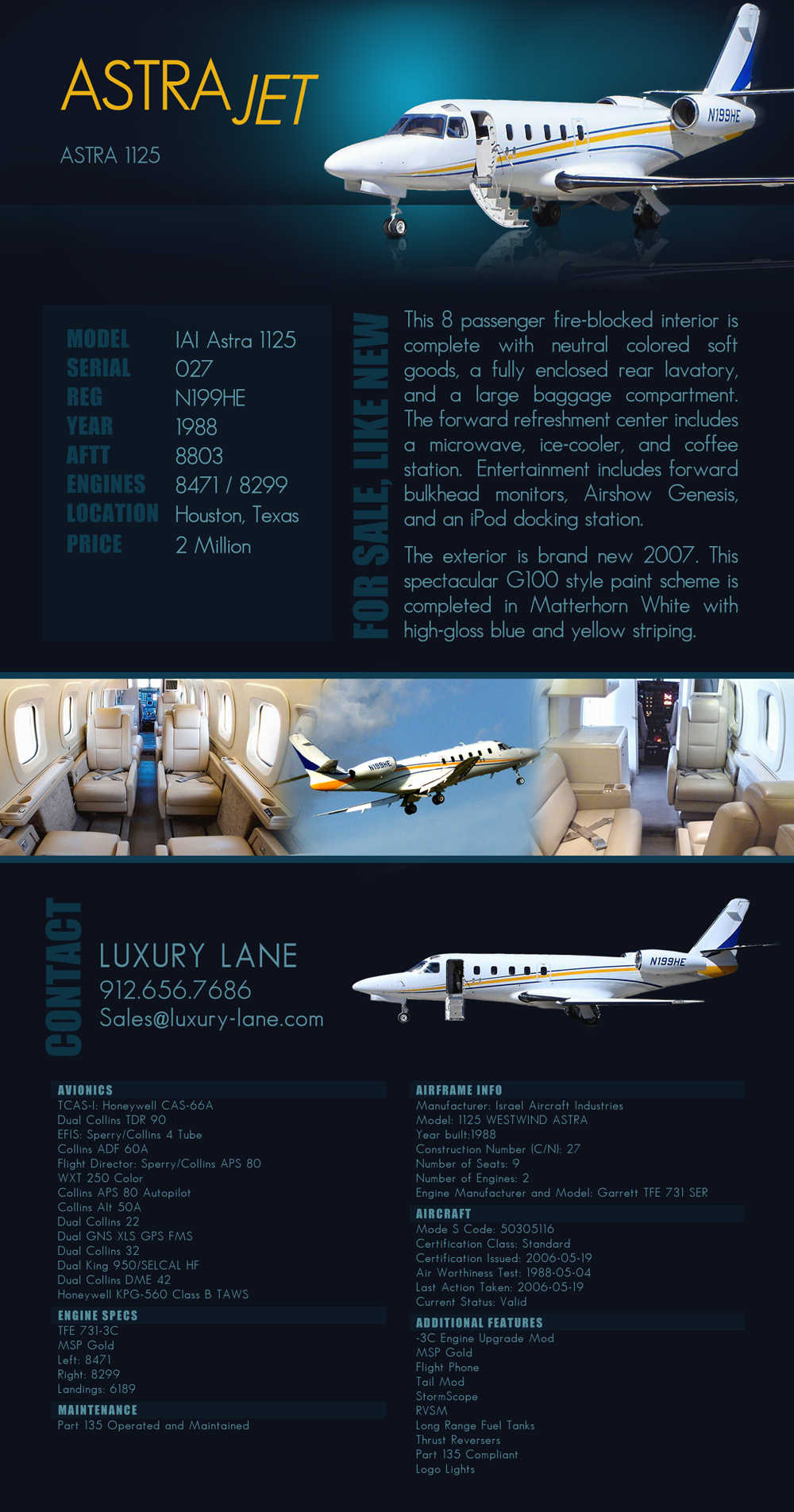 ASTRA JET

ASTRA 1125

N199HE

| MODEL | IAI Astra 1125 |
|---|---|
| SERIAL | 027 |
| REG | N199HE |
| YEAR | 1988 |
| AFTT | 8803 |
| ENGINES | 8471 / 8299 |
| LOCATION | Houston, Texas |
| PRICE | 2 Million |

FOR SALE, LIKE NEW

This 8 passenger fire-blocked interior is complete with neutral colored soft goods, a fully enclosed rear lavatory, and a large baggage compartment. The forward refreshment center includes a microwave, ice-cooler, and coffee station. Entertainment includes forward bulkhead monitors, Airshow Genesis, and an iPod docking station.

The exterior is brand new 2007. This spectacular G100 style paint scheme is completed in Matterhorn White with high-gloss blue and yellow striping.

N199HE

CONTACT

LUXURY LANE
912.656.7686
Sales@luxury-lane.com

N199HE

AVIONICS
TCAS-I: Honeywell CAS-66A
Dual Collins TDR 90
EFIS: Sperry/Collins 4 Tube
Collins ADF 60A
Flight Director: Sperry/Collins APS 80
WXT 250 Color
Collins APS 80 Autopilot
Collins Alt 50A
Dual Collins 22
Dual GNS XLS GPS FMS
Dual Collins 32
Dual King 950/SELCAL HF
Dual Collins DME 42
Honeywell KPG-560 Class B TAWS

ENGINE SPECS
TFE 731-3C
MSP Gold
Left: 8471
Right: 8299
Landings: 6189

MAINTENANCE
Part 135 Operated and Maintained

AIRFRAME INFO
Manufacturer: Israel Aircraft Industries
Model: 1125 WESTWIND ASTRA
Year built:1988
Construction Number (C/N): 27
Number of Seats: 9
Number of Engines: 2
Engine Manufacturer and Model: Garrett TFE 731 SER

AIRCRAFT
Mode S Code: 50305116
Certification Class: Standard
Certification Issued: 2006-05-19
Air Worthiness Test: 1988-05-04
Last Action Taken: 2006-05-19
Current Status: Valid

ADDITIONAL FEATURES
-3C Engine Upgrade Mod
MSP Gold
Flight Phone
Tail Mod
StormScope
RVSM
Long Range Fuel Tanks
Thrust Reversers
Part 135 Compliant
Logo Lights